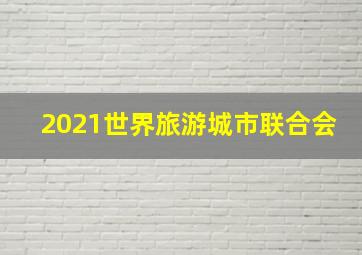 2021世界旅游城市联合会